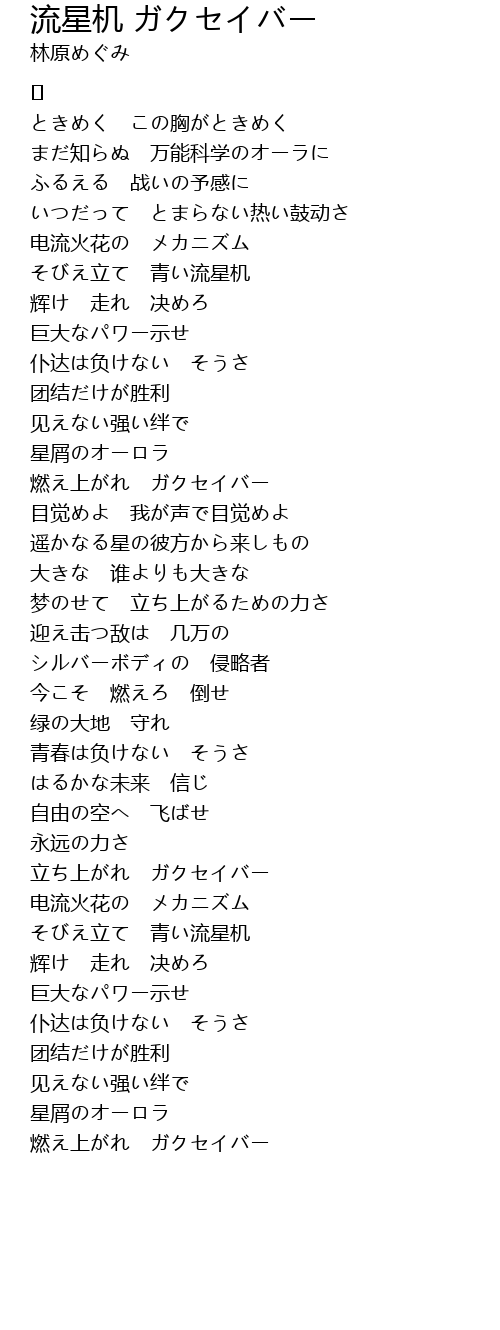 流星机 ガクセイバー
林原めぐみ

[]
ときめく　この胸がときめく
まだ知らぬ　万能科学のオーラに
ふるえる　战いの予感に
いつだって　とまらない热い鼓动さ
电流火花の　メカニズム
そびえ立て　青い流星机
辉け　走れ　决めろ
巨大なパワー示せ
仆达は负けない　そうさ
团结だけが胜利
见えない强い绊で
星屑のオーロラ
燃え上がれ　ガクセイバー
目觉めよ　我が声で目觉めよ
遥かなる星の彼方から来しもの
大きな　谁よりも大きな
梦のせて　立ち上がるための力さ
迎え击つ敌は　几万の
シルバーボディの　侵略者
今こそ　燃えろ　倒せ
绿の大地　守れ
青春は负けない　そうさ
はるかな未来　信じ
自由の空へ　飞ばせ
永远の力さ
立ち上がれ　ガクセイバー
电流火花の　メカニズム
そびえ立て　青い流星机
辉け　走れ　决めろ
巨大なパワー示せ
仆达は负けない　そうさ
团结だけが胜利
见えない强い绊で
星屑のオーロラ
燃え上がれ　ガクセイバー